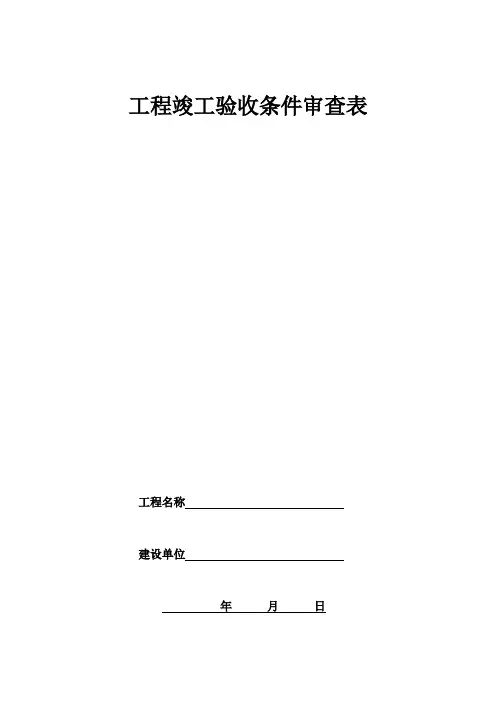 工程竣工验收条件审查表

工程名称____

建设单位____

____年____月____日